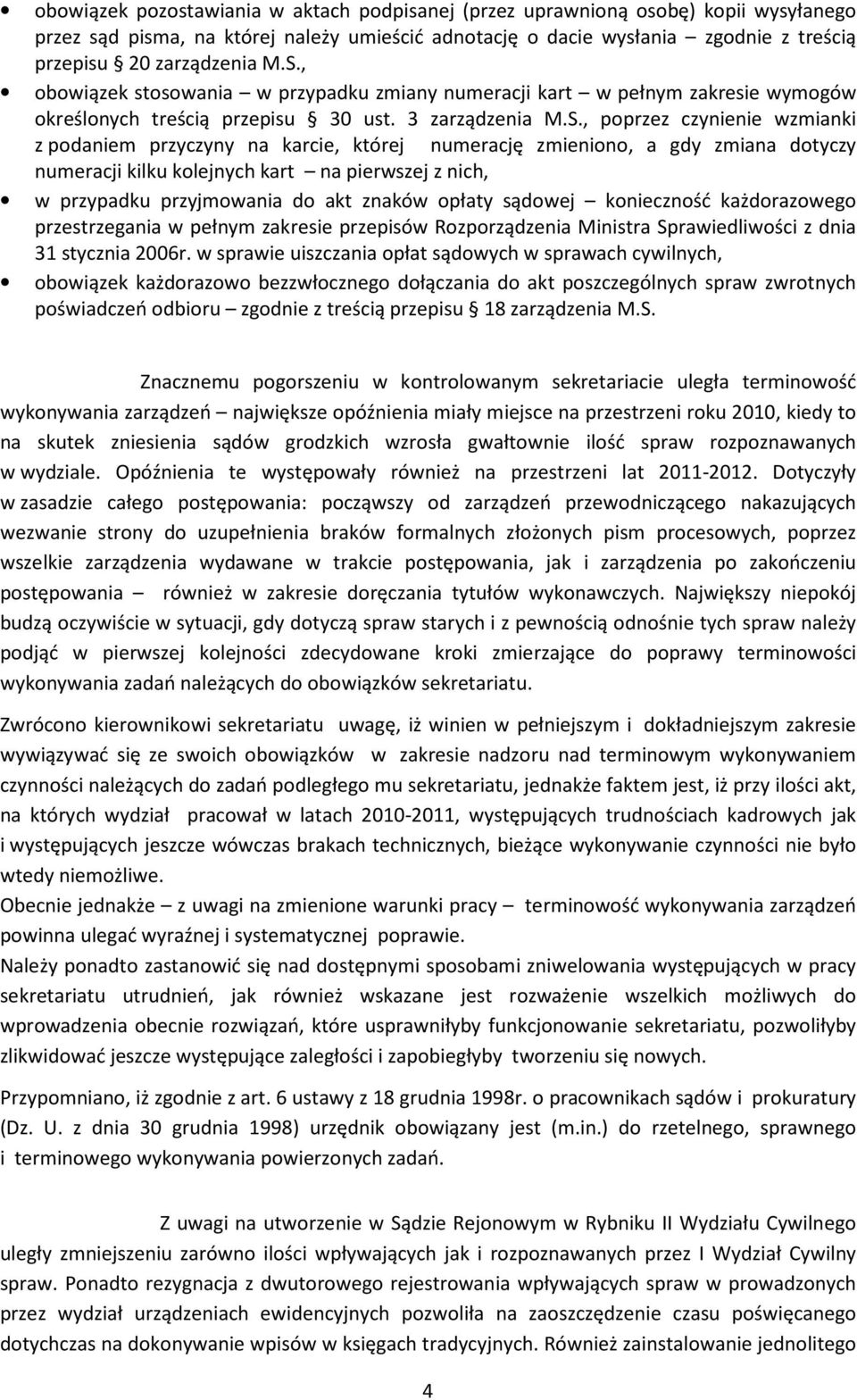 • obowiązek pozostawiania w aktach podpisanej (przez uprawnioną osobę) kopii wysyłanego przez sąd pisma, na której należy umieścić adnotację o dacie wysłania – zgodnie z treścią przepisu § 20 zarządzenia M.S.,

• obowiązek stosowania – w przypadku zmiany numeracji kart – w pełnym zakresie wymogów określonych treścią przepisu § 30 ust. 3 zarządzenia M.S., poprzez czynienie wzmianki z podaniem przyczyny na karcie, której numerację zmieniono, a gdy zmiana dotyczy numeracji kilku kolejnych kart – na pierwszej z nich,

• w przypadku przyjmowania do akt znaków opłaty sądowej – konieczność każdorazowego przestrzegania w pełnym zakresie przepisów Rozporządzenia Ministra Sprawiedliwości z dnia 31 stycznia 2006r. w sprawie uiszczania opłat sądowych w sprawach cywilnych,

• obowiązek każdorazowo bezzwłocznego dołączania do akt poszczególnych spraw zwrotnych poświadczeń odbioru – zgodnie z treścią przepisu § 18 zarządzenia M.S.

Znacznemu pogorszeniu w kontrolowanym sekretariacie uległa terminowość wykonywania zarządzeń – największe opóźnienia miały miejsce na przestrzeni roku 2010, kiedy to na skutek zniesienia sądów grodzkich wzrosła gwałtownie ilość spraw rozpoznawanych w wydziale. Opóźnienia te występowały również na przestrzeni lat 2011-2012. Dotyczyły w zasadzie całego postępowania: począwszy od zarządzeń przewodniczącego nakazujących wezwanie strony do uzupełnienia braków formalnych złożonych pism procesowych, poprzez wszelkie zarządzenia wydawane w trakcie postępowania, jak i zarządzenia po zakończeniu postępowania – również w zakresie doręczania tytułów wykonawczych. Największy niepokój budzą oczywiście w sytuacji, gdy dotyczą spraw starych i z pewnością odnośnie tych spraw należy podjąć w pierwszej kolejności zdecydowane kroki zmierzające do poprawy terminowości wykonywania zadań należących do obowiązków sekretariatu.

Zwrócono kierownikowi sekretariatu uwagę, iż winien w pełniejszym i dokładniejszym zakresie wywiązywać się ze swoich obowiązków w zakresie nadzoru nad terminowym wykonywaniem czynności należących do zadań podległego mu sekretariatu, jednakże faktem jest, iż przy ilości akt, na których wydział pracował w latach 2010-2011, występujących trudnościach kadrowych jak i występujących jeszcze wówczas brakach technicznych, bieżące wykonywanie czynności nie było wtedy niemożliwe.
Obecnie jednakże – z uwagi na zmienione warunki pracy – terminowość wykonywania zarządzeń powinna ulegać wyraźnej i systematycznej poprawie.
Należy ponadto zastanowić się nad dostępnymi sposobami zniwelowania występujących w pracy sekretariatu utrudnień, jak również wskazane jest rozważenie wszelkich możliwych do wprowadzenia obecnie rozwiązań, które usprawniłyby funkcjonowanie sekretariatu, pozwoliłyby zlikwidować jeszcze występujące zaległości i zapobiegłyby tworzeniu się nowych.

Przypomniano, iż zgodnie z art. 6 ustawy z 18 grudnia 1998r. o pracownikach sądów i prokuratury (Dz. U. z dnia 30 grudnia 1998) urzędnik obowiązany jest (m.in.) do rzetelnego, sprawnego i terminowego wykonywania powierzonych zadań.

Z uwagi na utworzenie w Sądzie Rejonowym w Rybniku II Wydziału Cywilnego uległy zmniejszeniu zarówno ilości wpływających jak i rozpoznawanych przez I Wydział Cywilny spraw. Ponadto rezygnacja z dwutorowego rejestrowania wpływających spraw w prowadzonych przez wydział urządzeniach ewidencyjnych pozwoliła na zaoszczędzenie czasu poświęcanego dotychczas na dokonywanie wpisów w księgach tradycyjnych. Również zainstalowanie jednolitego

4